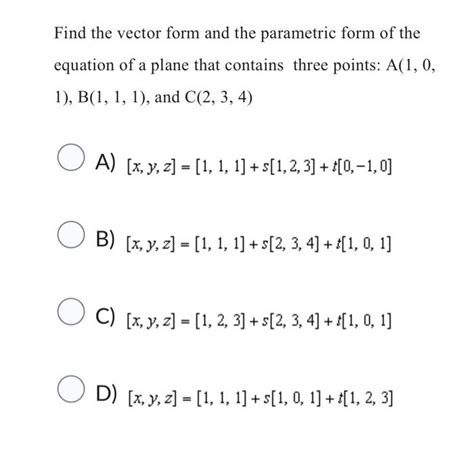 Find the vector form and the parametric form of the equation of a plane that contains three points: A(1, 0, 1), B(1, 1, 1), and C(2, 3, 4)

A) $[x, y, z] = [1, 1, 1] + s[1, 2, 3] + t[0, -1, 0]$

B) $[x, y, z] = [1, 1, 1] + s[2, 3, 4] + t[1, 0, 1]$

C) $[x, y, z] = [1, 2, 3] + s[2, 3, 4] + t[1, 0, 1]$

D) $[x, y, z] = [1, 1, 1] + s[1, 0, 1] + t[1, 2, 3]$